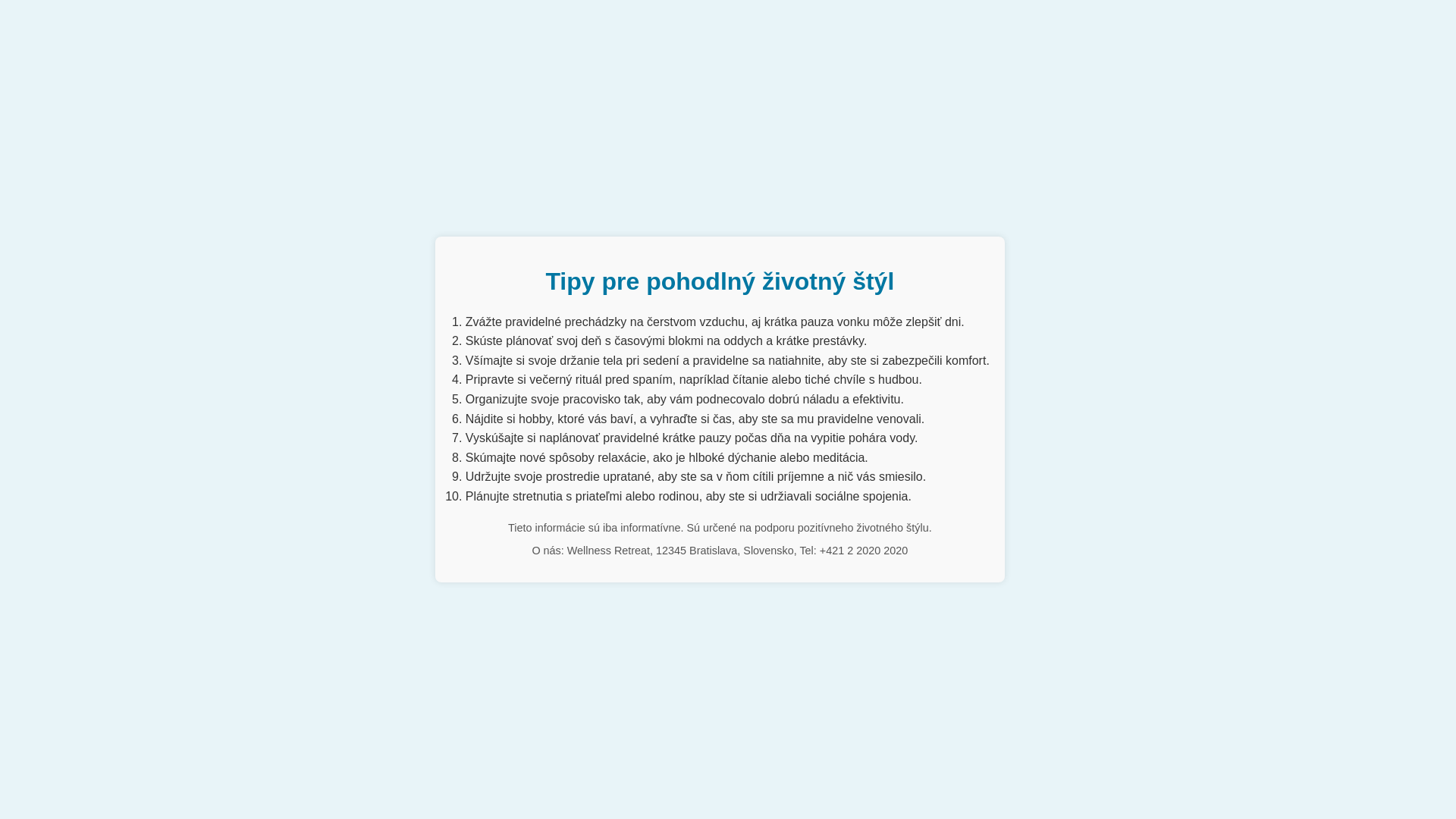 Tipy pre pohodlný životný štýl

1. Zvážte pravidelné prechádzky na čerstvom vzduchu, aj krátka pauza vonku môže zlepšiť dni.
2. Skúste plánovať svoj deň s časovými blokmi na oddych a krátke prestávky.
3. Všímajte si svoje držanie tela pri sedení a pravidelne sa natiahnite, aby ste si zabezpečili komfort.
4. Pripravte si večerný rituál pred spaním, napríklad čítanie alebo tiché chvíle s hudbou.
5. Organizujte svoje pracovisko tak, aby vám podnecovalo dobrú náladu a efektivitu.
6. Nájdite si hobby, ktoré vás baví, a vyhraďte si čas, aby ste sa mu pravidelne venovali.
7. Vyskúšajte si naplánovať pravidelné krátke pauzy počas dňa na vypitie pohára vody.
8. Skúmajte nové spôsoby relaxácie, ako je hlboké dýchanie alebo meditácia.
9. Udržujte svoje prostredie upratané, aby ste sa v ňom cítili príjemne a nič vás smiesilo.
10. Plánujte stretnutia s priateľmi alebo rodinou, aby ste si udržiavali sociálne spojenia.

Tieto informácie sú iba informatívne. Sú určené na podporu pozitívneho životného štýlu.

O nás: Wellness Retreat, 12345 Bratislava, Slovensko, Tel: +421 2 2020 2020